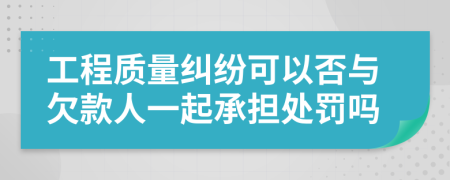 工程质量纠纷可以否与欠款人一起承担处罚吗